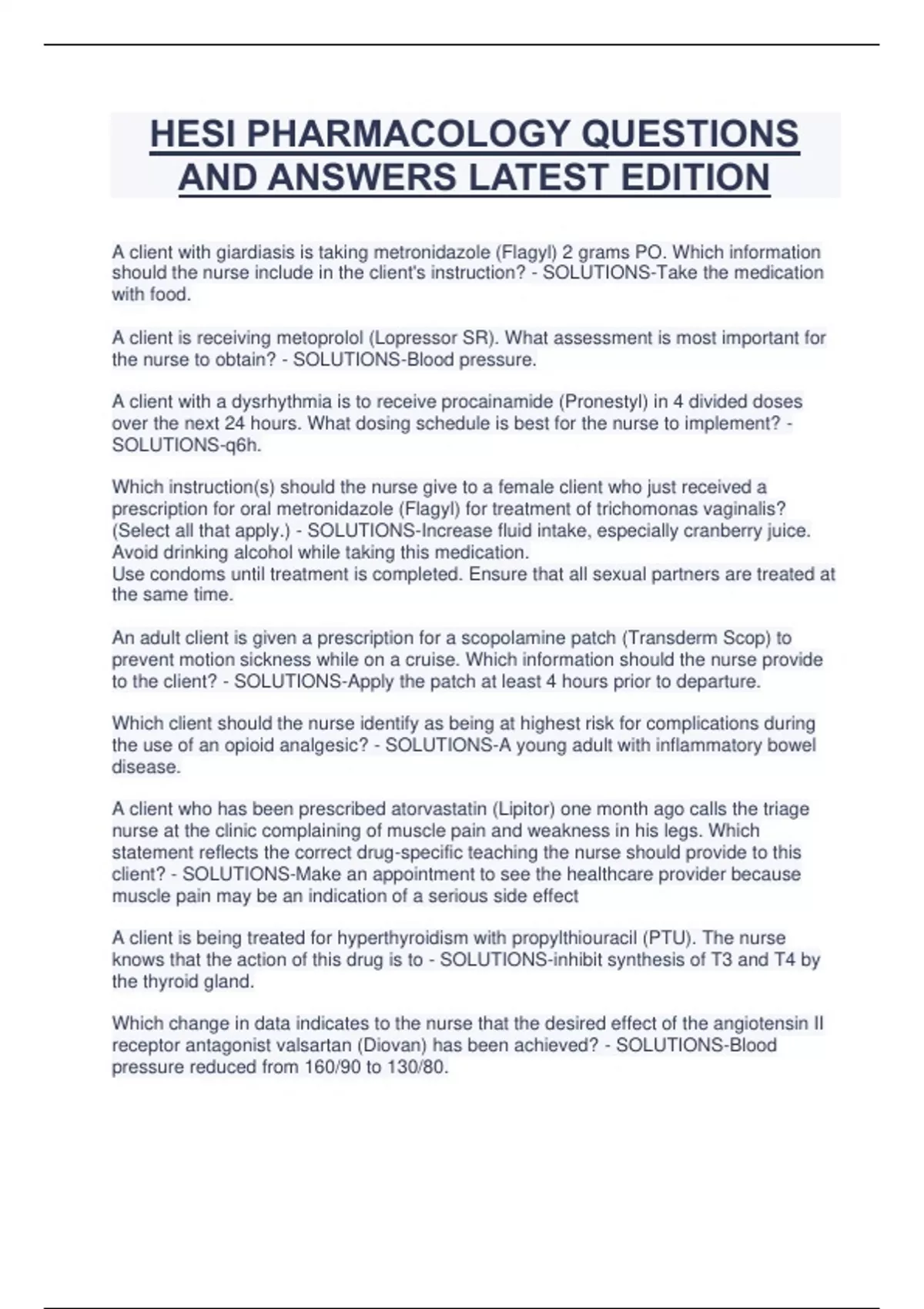 HESI PHARMACOLOGY QUESTIONS AND ANSWERS LATEST EDITION

A client with giardiasis is taking metronidazole (Flagyl) 2 grams PO. Which information should the nurse include in the client's instruction? - SOLUTIONS-Take the medication with food.

A client is receiving metoprolol (Lopressor SR). What assessment is most important for the nurse to obtain? - SOLUTIONS-Blood pressure.

A client with a dysrhythmia is to receive procainamide (Pronestyl) in 4 divided doses over the next 24 hours. What dosing schedule is best for the nurse to implement? - SOLUTIONS-q6h.

Which instruction(s) should the nurse give to a female client who just received a prescription for oral metronidazole (Flagyl) for treatment of trichomonas vaginalis? (Select all that apply.) - SOLUTIONS-Increase fluid intake, especially cranberry juice. Avoid drinking alcohol while taking this medication.
Use condoms until treatment is completed. Ensure that all sexual partners are treated at the same time.

An adult client is given a prescription for a scopolamine patch (Transderm Scop) to prevent motion sickness while on a cruise. Which information should the nurse provide to the client? - SOLUTIONS-Apply the patch at least 4 hours prior to departure.

Which client should the nurse identify as being at highest risk for complications during the use of an opioid analgesic? - SOLUTIONS-A young adult with inflammatory bowel disease.

A client who has been prescribed atorvastatin (Lipitor) one month ago calls the triage nurse at the clinic complaining of muscle pain and weakness in his legs. Which statement reflects the correct drug-specific teaching the nurse should provide to this client? - SOLUTIONS-Make an appointment to see the healthcare provider because muscle pain may be an indication of a serious side effect

A client is being treated for hyperthyroidism with propylthiouracil (PTU). The nurse knows that the action of this drug is to - SOLUTIONS-inhibit synthesis of T3 and T4 by the thyroid gland.

Which change in data indicates to the nurse that the desired effect of the angiotensin II receptor antagonist valsartan (Diovan) has been achieved? - SOLUTIONS-Blood pressure reduced from 160/90 to 130/80.